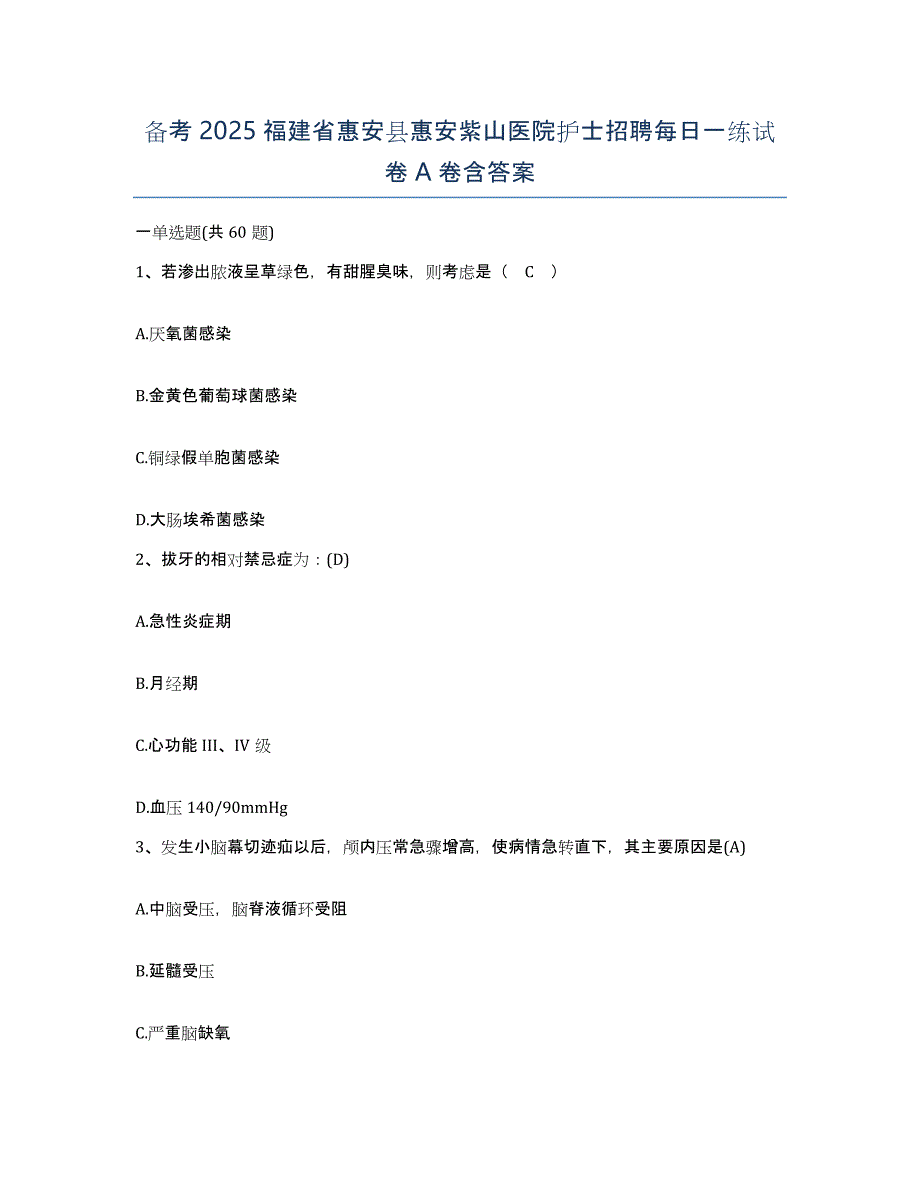 备考 2025 福建省惠安县惠安紫山医院护士招聘每日一练试卷 A 卷含答案

一单选题(共 60 题)

1、若渗出脓液呈草绿色，有甜腥臭味，则考虑是（ C ）

A.厌氧菌感染

B.金黄色葡萄球菌感染

C.铜绿假单胞菌感染

D.大肠埃希菌感染

2、拔牙的相对禁忌症为：(D)

A.急性炎症期

B.月经期

C.心功能 III、IV 级

D.血压 140/90mmHg

3、发生小脑幕切迹疝以后，颅内压常急骤增高，使病情急转直下，其主要原因是(A)

A.中脑受压，脑脊液循环受阻

B.延髓受压

C.严重脑缺氧